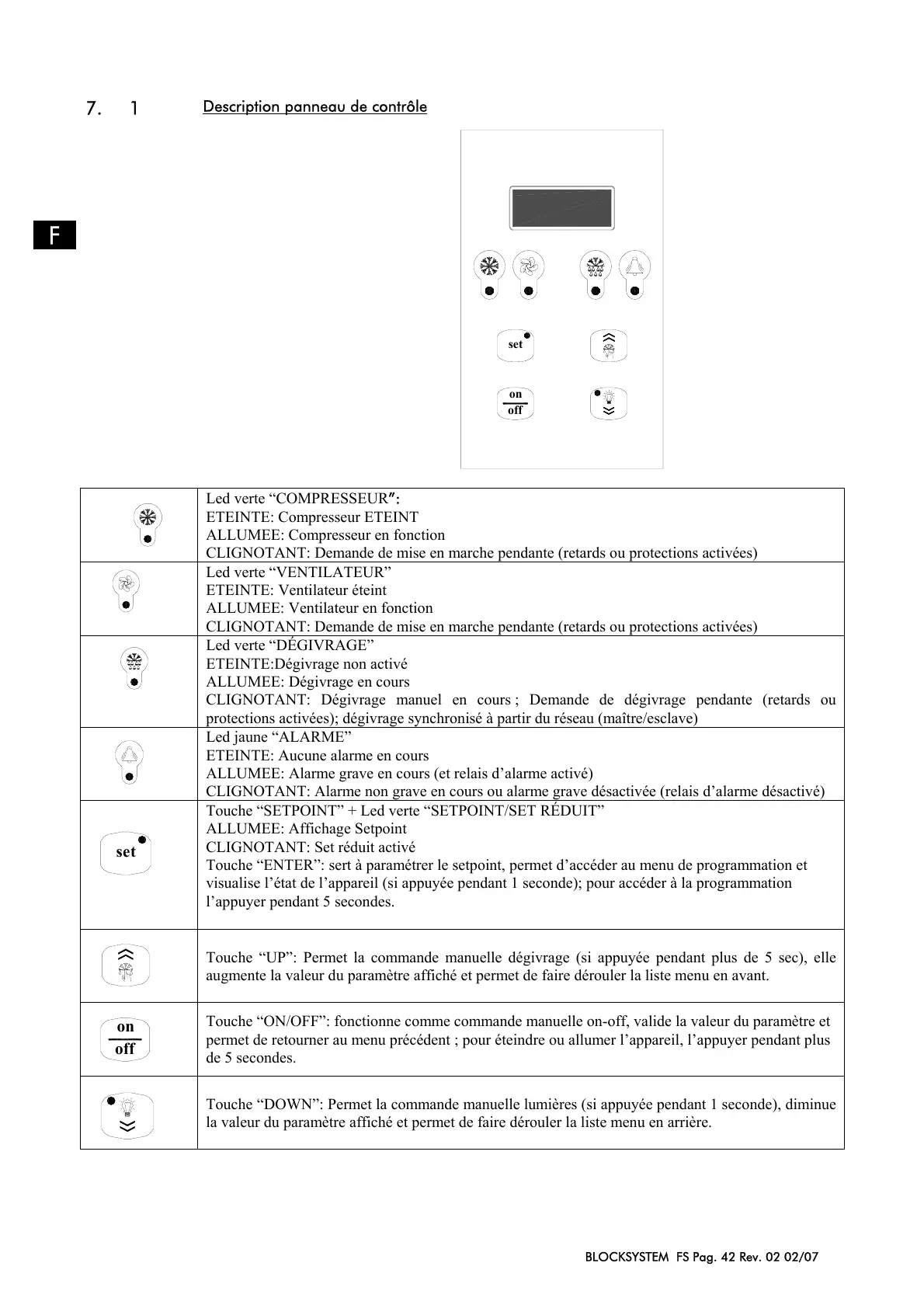 7. 1 Description panneau de contrôle

F

set

on
off

| | |
|---|---|
| | Led verte “COMPRESSEUR”: ETEINTE: Compresseur ETEINT ALLUMEE: Compresseur en fonction CLIGNOTANT: Demande de mise en marche pendante (retards ou protections activées) |
| | Led verte “VENTILATEUR” ETEINTE: Ventilateur éteint ALLUMEE: Ventilateur en fonction CLIGNOTANT: Demande de mise en marche pendante (retards ou protections activées) |
| | Led verte “DÉGIVRAGE” ETEINTE:Dégivrage non activé ALLUMEE: Dégivrage en cours CLIGNOTANT: Dégivrage manuel en cours ; Demande de dégivrage pendante (retards ou protections activées); dégivrage synchronisé à partir du réseau (maître/esclave) |
| | Led jaune “ALARME” ETEINTE: Aucune alarme en cours ALLUMEE: Alarme grave en cours (et relais d’alarme activé) CLIGNOTANT: Alarme non grave en cours ou alarme grave désactivée (relais d’alarme désactivé) |
| set | Touche “SETPOINT” + Led verte “SETPOINT/SET RÉDUIT” ALLUMEE: Affichage Setpoint CLIGNOTANT: Set réduit activé Touche “ENTER”: sert à paramétrer le setpoint, permet d’accéder au menu de programmation et visualise l’état de l’appareil (si appuyée pendant 1 seconde); pour accéder à la programmation l’appuyer pendant 5 secondes. |
| | Touche “UP”: Permet la commande manuelle dégivrage (si appuyée pendant plus de 5 sec), elle augmente la valeur du paramètre affiché et permet de faire dérouler la liste menu en avant. |
| on off | Touche “ON/OFF”: fonctionne comme commande manuelle on-off, valide la valeur du paramètre et permet de retourner au menu précédent ; pour éteindre ou allumer l’appareil, l’appuyer pendant plus de 5 secondes. |
| | Touche “DOWN”: Permet la commande manuelle lumières (si appuyée pendant 1 seconde), diminue la valeur du paramètre affiché et permet de faire dérouler la liste menu en arrière. |

BLOCKSYSTEM FS Pag. 42 Rev. 02 02/07